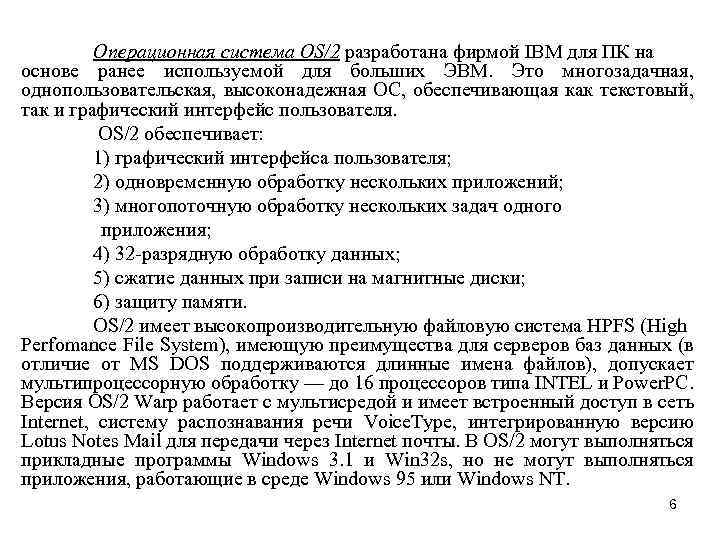 Операционная система OS/2 разработана фирмой IBM для ПК на основе ранее используемой для больших ЭВМ. Это многозадачная, однопользовательская, высоконадежная ОС, обеспечивающая как текстовый, так и графический интерфейс пользователя.

OS/2 обеспечивает:

1) графический интерфейса пользователя;

2) одновременную обработку нескольких приложений;

3) многопоточную обработку нескольких задач одного приложения;

4) 32-разрядную обработку данных;

5) сжатие данных при записи на магнитные диски;

6) защиту памяти.

OS/2 имеет высокопроизводительную файловую система HPFS (High Perfomance File System), имеющую преимущества для серверов баз данных (в отличие от MS DOS поддерживаются длинные имена файлов), допускает мультипроцессорную обработку — до 16 процессоров типа INTEL и PowerPC. Версия OS/2 Warp работает с мультисредой и имеет встроенный доступ в сеть Internet, систему распознавания речи VoiceType, интегрированную версию Lotus Notes Mail для передачи через Internet почты. В OS/2 могут выполняться прикладные программы Windows 3.1 и Win32s, но не могут выполняться приложения, работающие в среде Windows 95 или Windows NT.

6